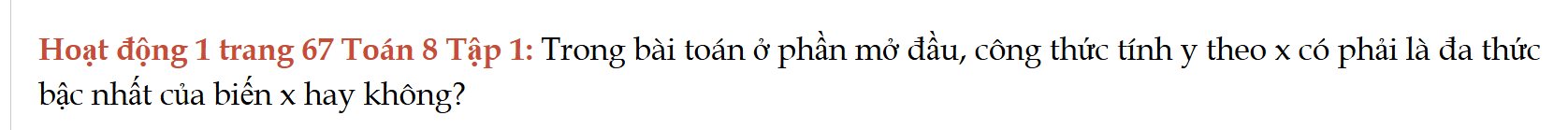 Hoạt động 1 trang 67 Toán 8 Tập 1: Trong bài toán ở phần mở đầu, công thức tính y theo x có phải là đa thức bậc nhất của biến x hay không?